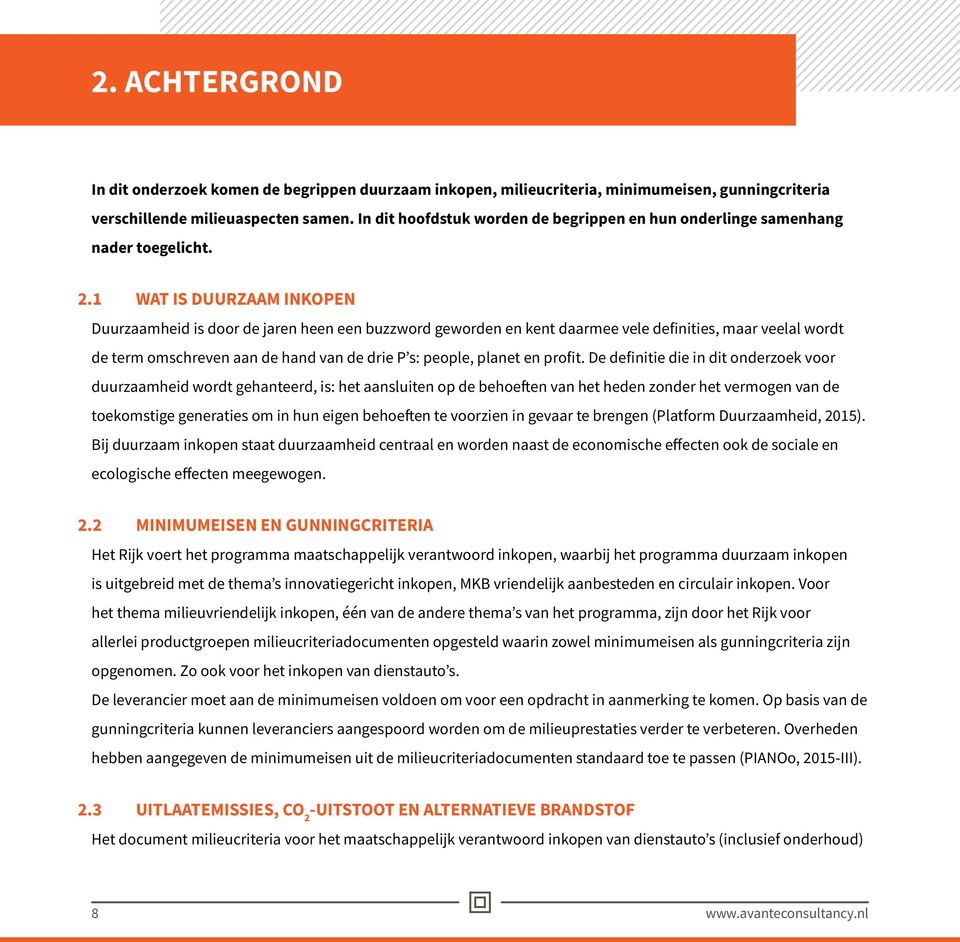 2. ACHTERGROND

In dit onderzoek komen de begrippen duurzaam inkopen, milieucriteria, minimumeisen, gunningcriteria verschillende milieuaspecten samen. In dit hoofdstuk worden de begrippen en hun onderlinge samenhang nader toegelicht.

2.1 WAT IS DUURZAAM INKOPEN

Duurzaamheid is door de jaren heen een buzzword geworden en kent daarmee vele definities, maar veelal wordt de term omschreven aan de hand van de drie P's: people, planet en profit. De definitie die in dit onderzoek voor duurzaamheid wordt gehanteerd, is: het aansluiten op de behoeften van het heden zonder het vermogen van de toekomstige generaties om in hun eigen behoeften te voorzien in gevaar te brengen (Platform Duurzaamheid, 2015). Bij duurzaam inkopen staat duurzaamheid centraal en worden naast de economische effecten ook de sociale en ecologische effecten meegewogen.

2.2 MINIMUMEISEN EN GUNNINGCRITERIA

Het Rijk voert het programma maatschappelijk verantwoord inkopen, waarbij het programma duurzaam inkopen is uitgebreid met de thema's innovatiegericht inkopen, MKB vriendelijk aanbesteden en circulair inkopen. Voor het thema milieuvriendelijk inkopen, één van de andere thema's van het programma, zijn door het Rijk voor allerlei productgroepen milieucriteriadocumenten opgesteld waarin zowel minimumeisen als gunningcriteria zijn opgenomen. Zo ook voor het inkopen van dienstauto's.
De leverancier moet aan de minimumeisen voldoen om voor een opdracht in aanmerking te komen. Op basis van de gunningcriteria kunnen leveranciers aangespoord worden om de milieuprestaties verder te verbeteren. Overheden hebben aangegeven de minimumeisen uit de milieucriteriadocumenten standaard toe te passen (PIANOo, 2015-III).

2.3 UITLAATEMISSIES, $CO_2$-UITSTOOT EN ALTERNATIEVE BRANDSTOF

Het document milieucriteria voor het maatschappelijk verantwoord inkopen van dienstauto's (inclusief onderhoud)

8 www.avanteconsultancy.nl